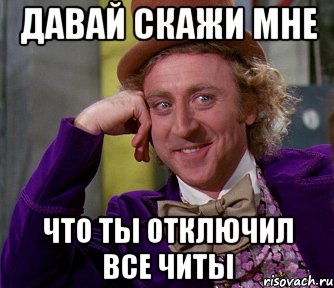 ДАВАЙ СКАЖИ МНЕ

ЧТО ТЫ ОТКЛЮЧИЛ ВСЕ ЧИТЫ

risovach.ru